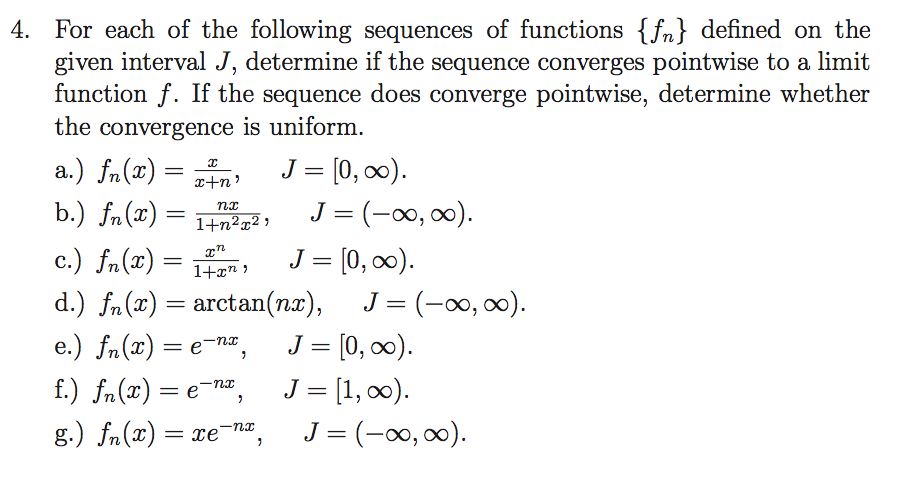 4. For each of the following sequences of functions $\{f_n\}$ defined on the given interval $J$, determine if the sequence converges pointwise to a limit function $f$. If the sequence does converge pointwise, determine whether the convergence is uniform.

a.) $f_n(x) = \frac{x}{x+n}$, $J = [0, \infty)$.
b.) $f_n(x) = \frac{nx}{1+n^2x^2}$, $J = (-\infty, \infty)$.
c.) $f_n(x) = \frac{x^n}{1+x^n}$, $J = [0, \infty)$.
d.) $f_n(x) = \arctan(nx)$, $J = (-\infty, \infty)$.
e.) $f_n(x) = e^{-nx}$, $J = [0, \infty)$.
f.) $f_n(x) = e^{-nx}$, $J = [1, \infty)$.
g.) $f_n(x) = xe^{-nx}$, $J = (-\infty, \infty)$.